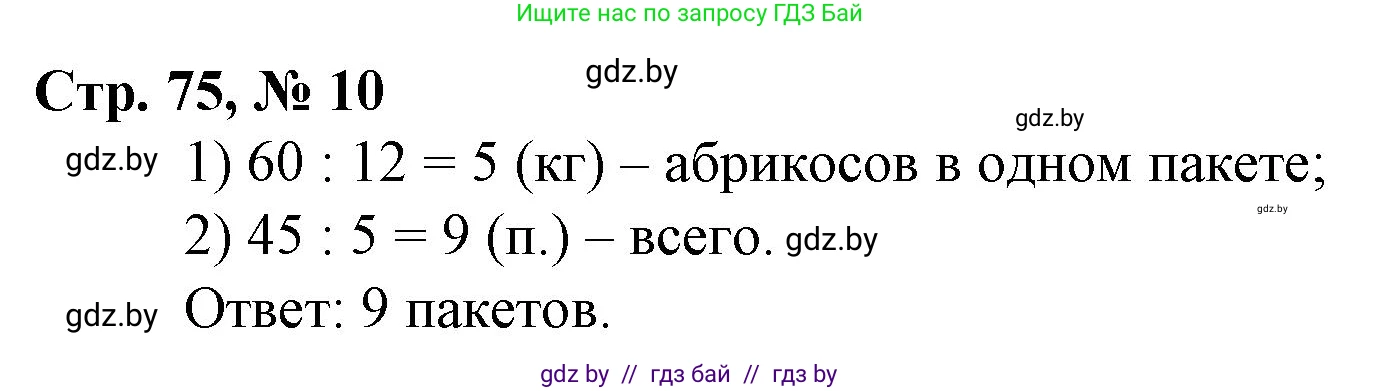 Ищите нас по запросу ГДЗ Бай

Стр. 75, № 10

gdz.by

gdz.by

gdz.by 1) $60 : 12 = 5$ (кг) – абрикосов в одном пакете;

gdz.by

2) $45 : 5 = 9$ (п.) – всего. gdz.by

gdz.by Ответ: 9 пакетов.

gdz by // гдз бай // гдз by